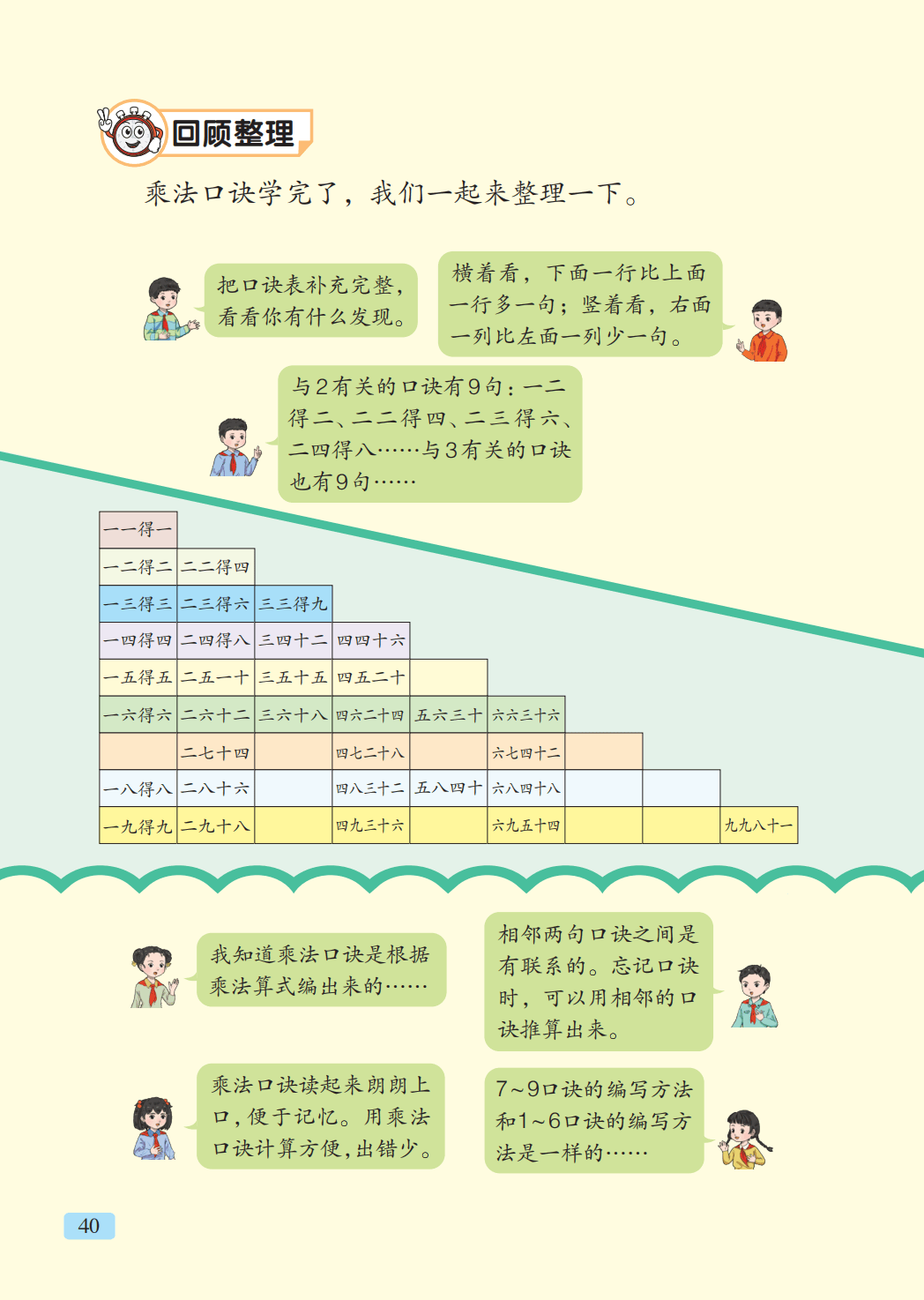 回顾整理

乘法口诀学完了，我们一起来整理一下。

把口诀表补充完整，看看你有什么发现。

横着看，下面一行比上面一行多一句；竖着看，右面一列比左面一列少一句。

与2有关的口诀有9句：一二得二、二二得四、二三得六、二四得八……与3有关的口诀也有9句……

| 一一得一 | | | | | | | | |
|---|---|---|---|---|---|---|---|---|
| 一二得二 | 二二得四 | | | | | | | |
| 一三得三 | 二三得六 | 三三得九 | | | | | | |
| 一四得四 | 二四得八 | 三四十二 | 四四十六 | | | | | |
| 一五得五 | 二五一十 | 三五十五 | 四五二十 | | | | | |
| 一六得六 | 二六十二 | 三六十八 | 四六二十四 | 五六三十 | 六六三十六 | | | |
| | 二七十四 | | 四七二十八 | | 六七四十二 | | | |
| 一八得八 | 二八十六 | | 四八三十二 | 五八四十 | 六八四十八 | | | |
| 一九得九 | 二九十八 | | 四九三十六 | | 六九五十四 | | | 九九八十一 |

我知道乘法口诀是根据乘法算式编出来的……

相邻两句口诀之间是有联系的。忘记口诀时，可以用相邻的口诀推算出来。

乘法口诀读起来朗朗上口，便于记忆。用乘法口诀计算方便，出错少。

7~9口诀的编写方法和1~6口诀的编写方法是一样的……

40